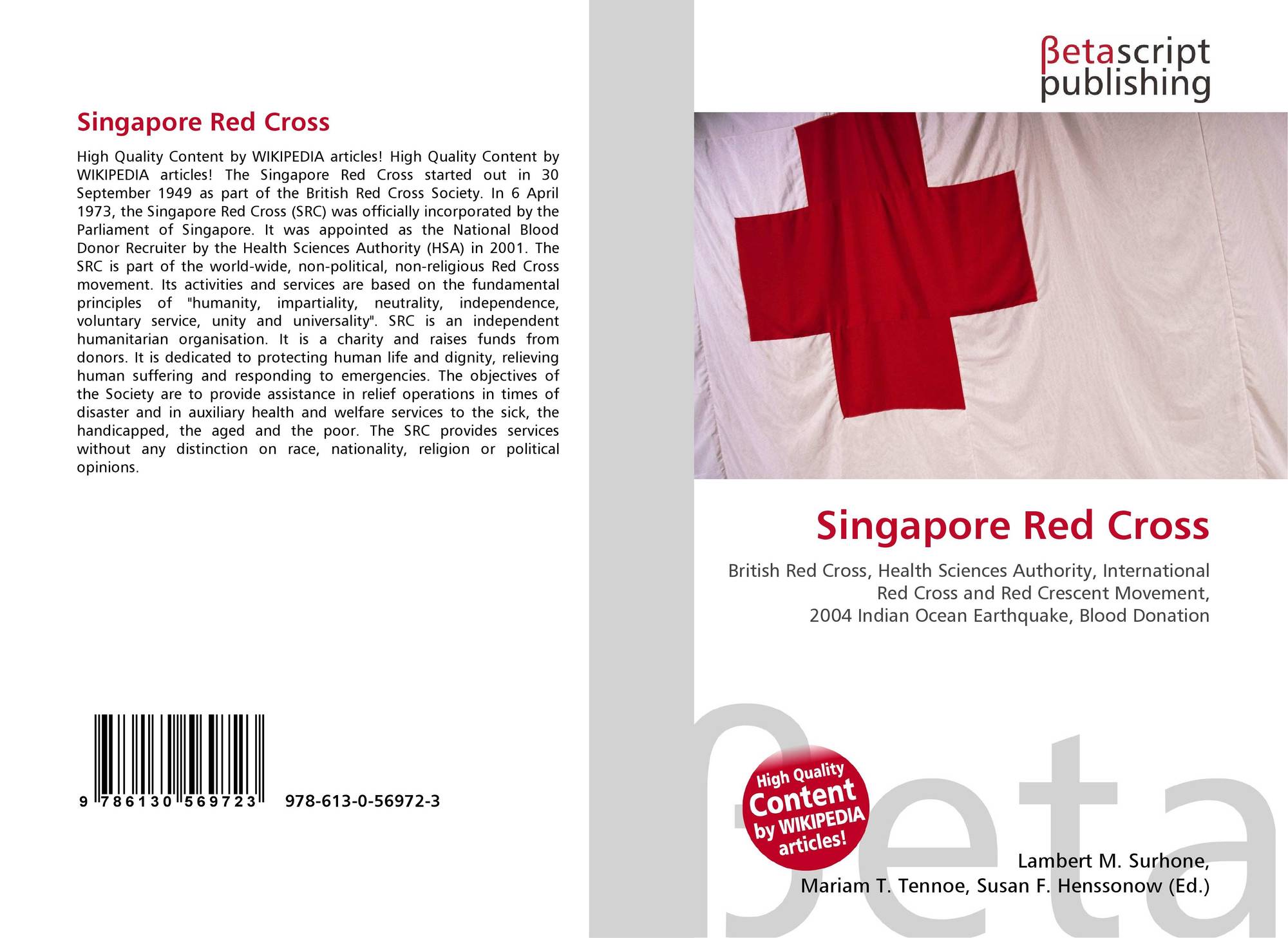 Singapore Red Cross

High Quality Content by WIKIPEDIA articles! High Quality Content by WIKIPEDIA articles! The Singapore Red Cross started out in 30 September 1949 as part of the British Red Cross Society. In 6 April 1973, the Singapore Red Cross (SRC) was officially incorporated by the Parliament of Singapore. It was appointed as the National Blood Donor Recruiter by the Health Sciences Authority (HSA) in 2001. The SRC is part of the world-wide, non-political, non-religious Red Cross movement. Its activities and services are based on the fundamental principles of "humanity, impartiality, neutrality, independence, voluntary service, unity and universality". SRC is an independent humanitarian organisation. It is a charity and raises funds from donors. It is dedicated to protecting human life and dignity, relieving human suffering and responding to emergencies. The objectives of the Society are to provide assistance in relief operations in times of disaster and in auxiliary health and welfare services to the sick, the handicapped, the aged and the poor. The SRC provides services without any distinction on race, nationality, religion or political opinions.

9 786130 569723 978-613-0-56972-3

βetascript publishing

Singapore Red Cross

British Red Cross, Health Sciences Authority, International Red Cross and Red Crescent Movement, 2004 Indian Ocean Earthquake, Blood Donation

High Quality Content by WIKIPEDIA articles!

βeta

Lambert M. Surhone, Mariam T. Tennoe, Susan F. Henssonow (Ed.)